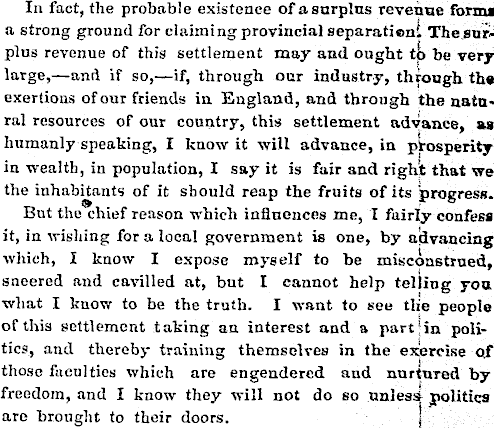 In fact, the probable existence of a surplus revenue forms a strong ground for claiming provincial separation. The surplus revenue of this settlement may and ought to be very large,—and if so,—if, through our industry, through the exertions of our friends in England, and through the natural resources of our country, this settlement advance, as humanly speaking, I know it will advance, in prosperity in wealth, in population, I say it is fair and right that we the inhabitants of it should reap the fruits of its progress.

But the chief reason which influences me, I fairly confess it, in wishing for a local government is one, by advancing which, I know I expose myself to be misconstrued, sneered and cavilled at, but I cannot help telling you what I know to be the truth. I want to see the people of this settlement taking an interest and a part in politics, and thereby training themselves in the exercise of those faculties which are engendered and nurtured by freedom, and I know they will not do so unless politics are brought to their doors.